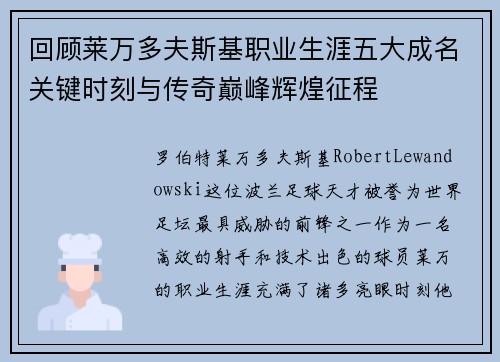 回顾莱万多夫斯基职业生涯五大成名关键时刻与传奇巅峰辉煌征程

罗伯特莱万多夫斯基RobertLewandowski这位波兰足球天才被誉为世界足坛最具威胁的前锋之一作为一名高效的射手和技术出色的球员莱万的职业生涯充满了诸多亮眼时刻他